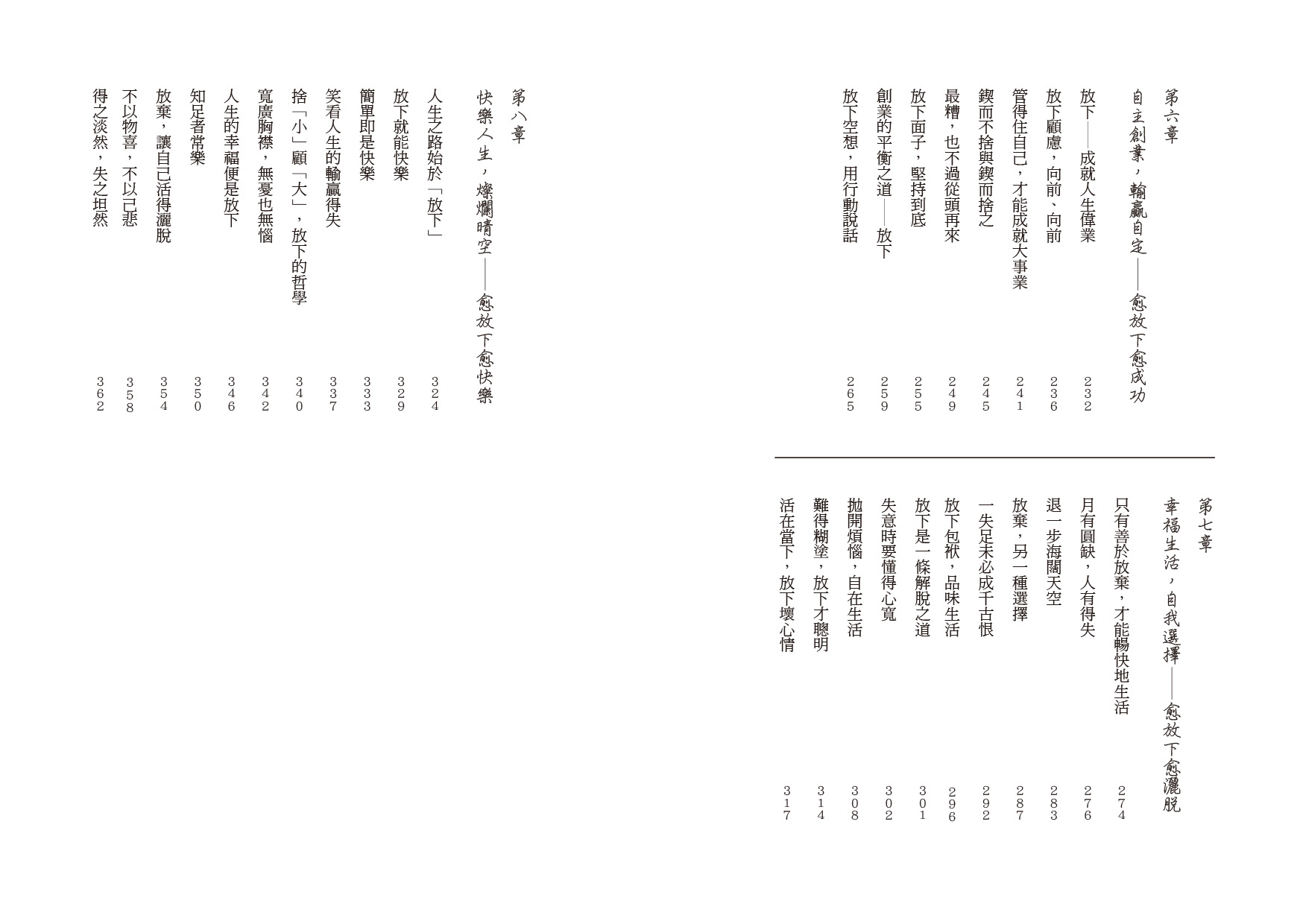 第六章

自主創業，輸贏自定——愈放下愈成功

放下——成就人生偉業 232

放下顧慮，向前、向前 236

管得住自己，才能成就大事業 241

鍥而不捨與鍥而捨之 245

最糟，也不過從頭再來 249

放下面子，堅持到底 255

創業的平衡之道——放下 259

放下空想，用行動說話 265

第七章

幸福生活，自我選擇——愈放下愈灑脫

只有善於放棄，才能暢快地生活 274

月有圓缺，人有得失 276

退一步海闊天空 283

放棄，另一種選擇 287

一失足未必成千古恨 292

放下包袱，品味生活 296

放下是一條解脫之道 301

失意時要懂得心寬 302

拋開煩惱，自在生活 308

難得糊塗，放下才聰明 314

活在當下，放下壞心情 317

第八章

快樂人生，燦爛晴空——愈放下愈快樂

人生之路始於「放下」 324

放下就能快樂 329

簡單即是快樂 333

笑看人生的輸贏得失 337

捨「小」顧「大」，放下的哲學 340

寬廣胸襟，無憂也無惱 342

人生的幸福便是放下 346

知足者常樂 350

放棄，讓自己活得灑脫 354

不以物喜，不以己悲 358

得之淡然，失之坦然 362